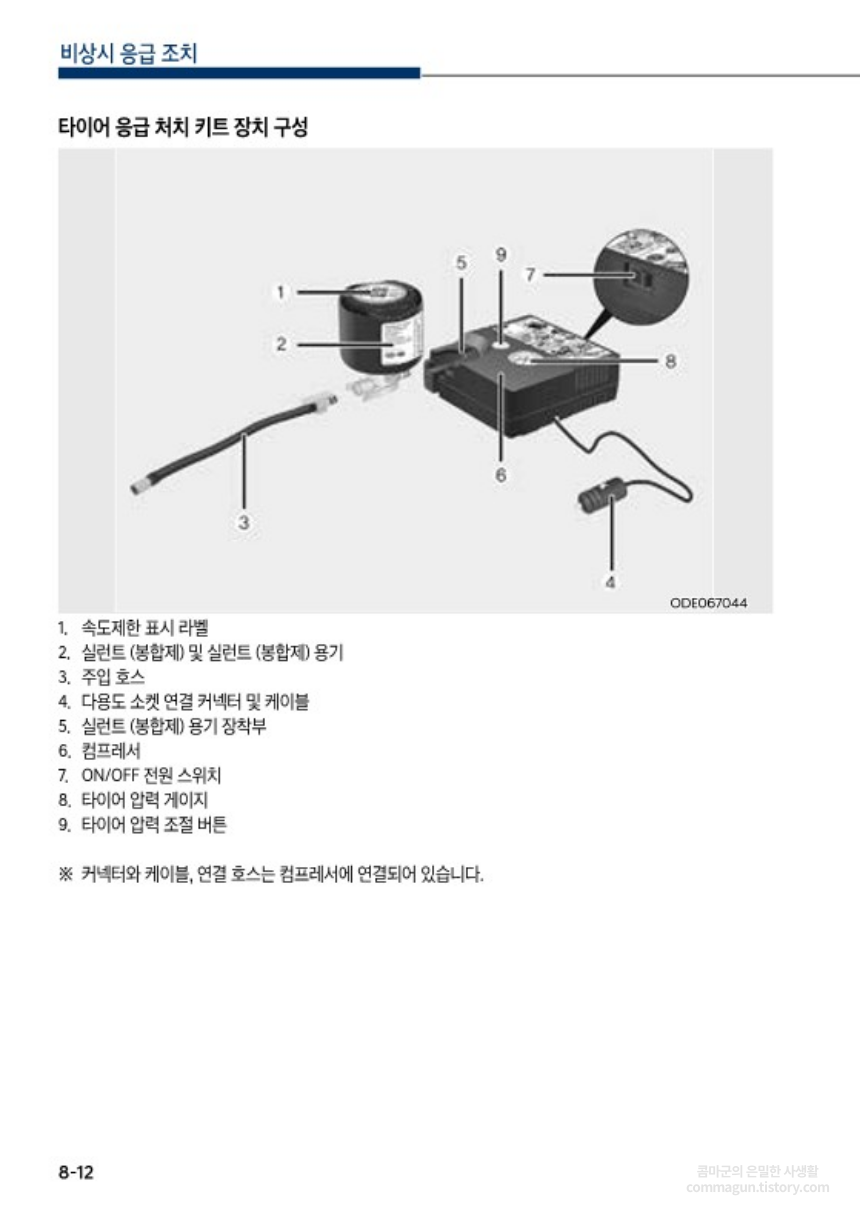 비상시 응급 조치

타이어 응급 처치 키트 장치 구성

1
2
3
4
5
6
7
8
9
ODE067044

1. 속도제한 표시 라벨
2. 실런트 (봉합제) 및 실런트 (봉합제) 용기
3. 주입 호스
4. 다용도 소켓 연결 커넥터 및 케이블
5. 실런트 (봉합제) 용기 장착부
6. 컴프레서
7. ON/OFF 전원 스위치
8. 타이어 압력 게이지
9. 타이어 압력 조절 버튼

※ 커넥터와 케이블, 연결 호스는 컴프레서에 연결되어 있습니다.

8-12

콤마군의 은밀한 사생활
commagun.tistory.com